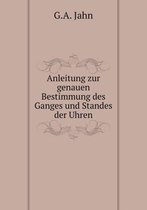 G.A. Jahn

Anleitung zur genauen Bestimmung des Ganges und Standes der Uhren